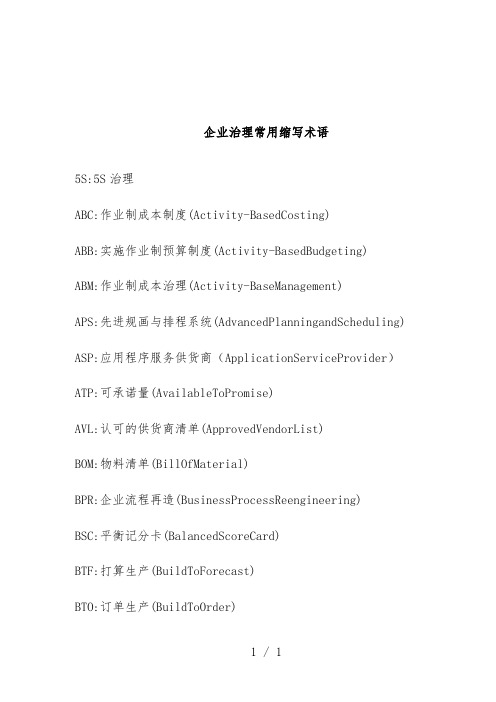 企业治理常用缩写术语

5S:5S 治理

ABC:作业制成本制度(Activity-BasedCosting)

ABB:实施作业制预算制度(Activity-BasedBudgeting)

ABM:作业制成本治理(Activity-BaseManagement)

APS:先进规画与排程系统(AdvancedPlanningandScheduling)

ASP:应用程序服务供货商（ApplicationServiceProvider）

ATP:可承诺量(AvailableToPromise)

AVL:认可的供货商清单(ApprovedVendorList)

BOM:物料清单(BillOfMaterial)

BPR:企业流程再造(BusinessProcessReengineering)

BSC:平衡记分卡(BalancedScoreCard)

BTF:打算生产(BuildToForecast)

BTO:订单生产(BuildToOrder)

1 / 1